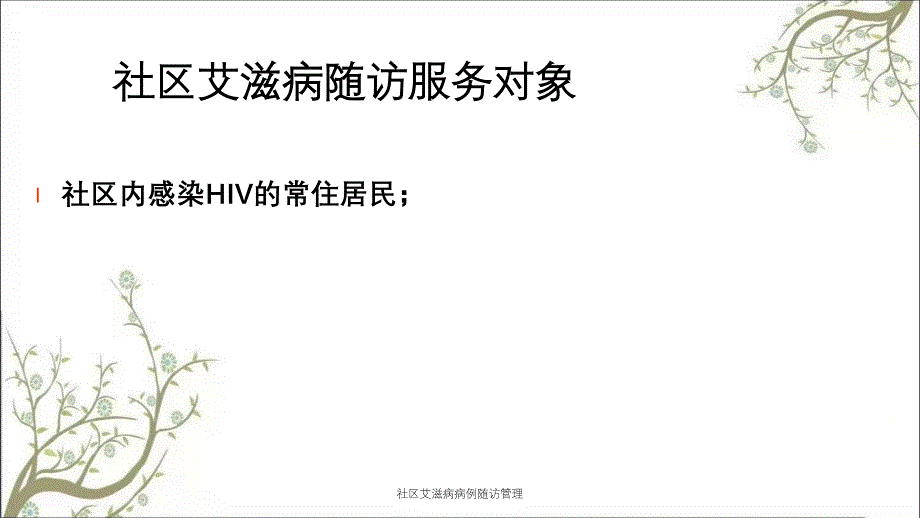 社区艾滋病随访服务对象

l 社区内感染HIV的常住居民；

社区艾滋病病例随访管理